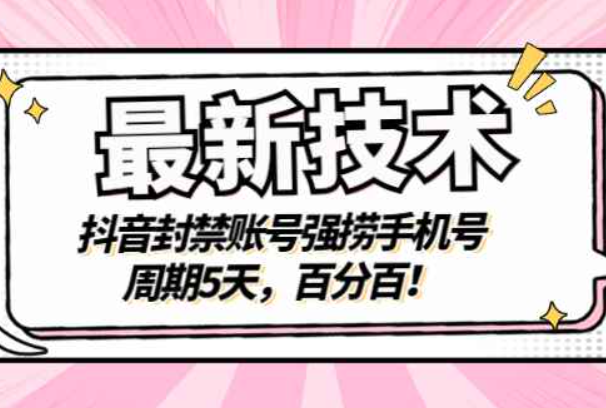 最新技术

抖音封禁账号强捞手机号
周期5天，百分百！